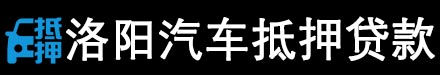 抵押 洛阳汽车抵押贷款